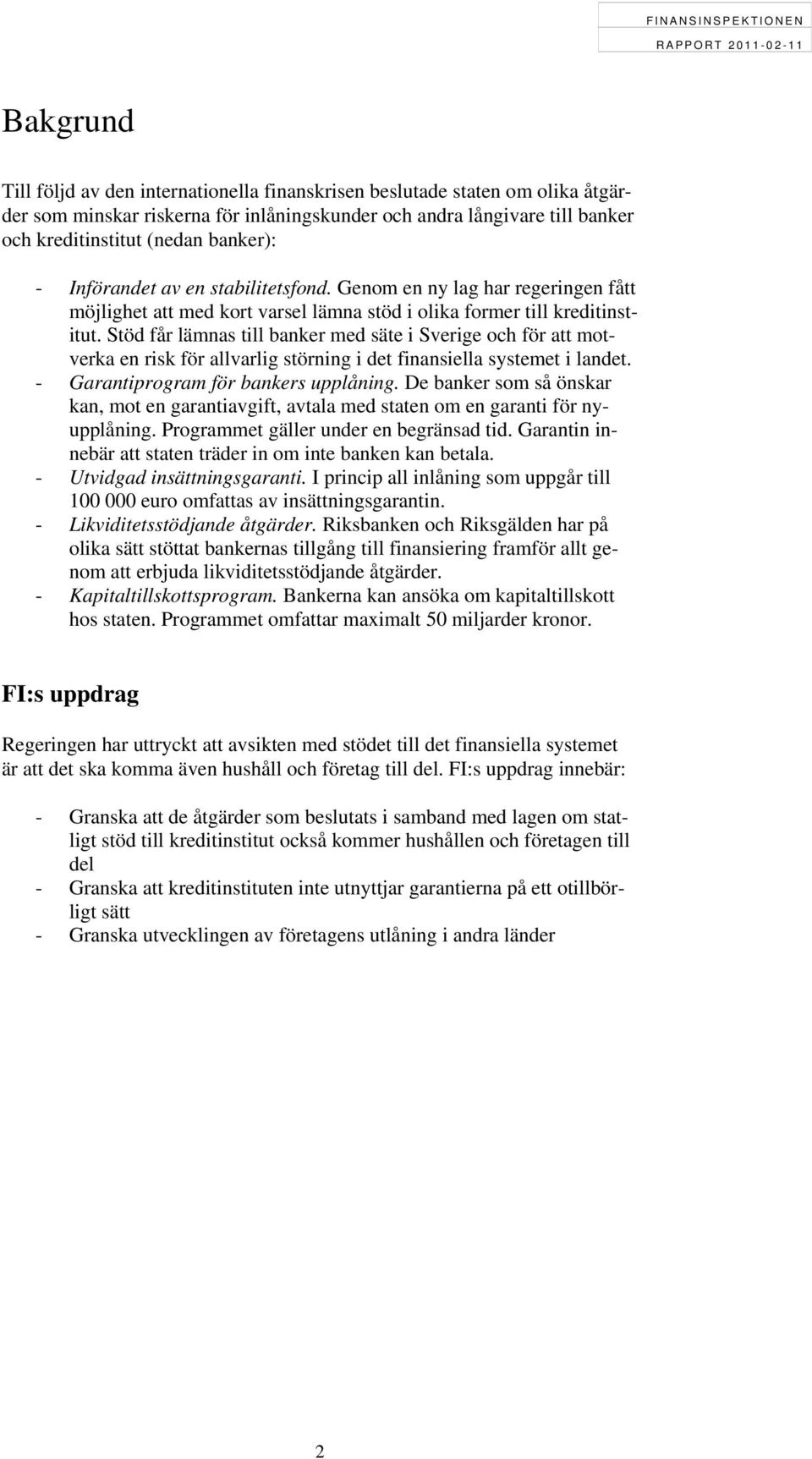 FINANSINSPEKTIONEN
RAPPORT 2011-02-11

Bakgrund

Till följd av den internationella finanskrisen beslutade staten om olika åtgärder som minskar riskerna för inlåningskunder och andra långivare till banker och kreditinstitut (nedan banker):

- Införandet av en stabilitetsfond. Genom en ny lag har regeringen fått möjlighet att med kort varsel lämna stöd i olika former till kreditinstitut. Stöd får lämnas till banker med säte i Sverige och för att motverka en risk för allvarlig störning i det finansiella systemet i landet.
- Garantiprogram för bankers upplåning. De banker som så önskar kan, mot en garantiavgift, avtala med staten om en garanti för nyupplåning. Programmet gäller under en begränsad tid. Garantin innebär att staten träder in om inte banken kan betala.
- Utvidgad insättningsgaranti. I princip all inlåning som uppgår till 100 000 euro omfattas av insättningsgarantin.
- Likviditetsstödjande åtgärder. Riksbanken och Riksgälden har på olika sätt stöttat bankernas tillgång till finansiering framför allt genom att erbjuda likviditetsstödjande åtgärder.
- Kapitaltillskottsprogram. Bankerna kan ansöka om kapitaltillskott hos staten. Programmet omfattar maximalt 50 miljarder kronor.

FI:s uppdrag

Regeringen har uttryckt att avsikten med stödet till det finansiella systemet är att det ska komma även hushåll och företag till del. FI:s uppdrag innebär:

- Granska att de åtgärder som beslutats i samband med lagen om statligt stöd till kreditinstitut också kommer hushållen och företagen till del
- Granska att kreditinstituten inte utnyttjar garantierna på ett otillbörligt sätt
- Granska utvecklingen av företagens utlåning i andra länder

2